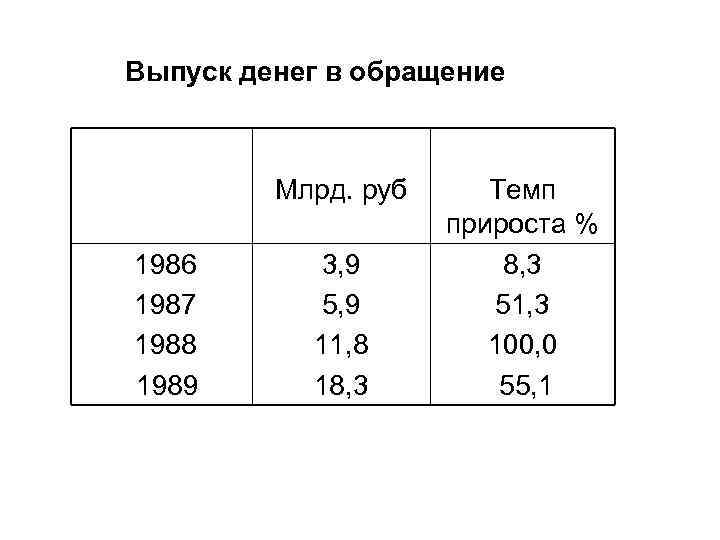 Выпуск денег в обращение

| | Млрд. руб | Темп прироста % |
|---|---|---|
| 1986 | 3,9 | 8,3 |
| 1987 | 5,9 | 51,3 |
| 1988 | 11,8 | 100,0 |
| 1989 | 18,3 | 55,1 |